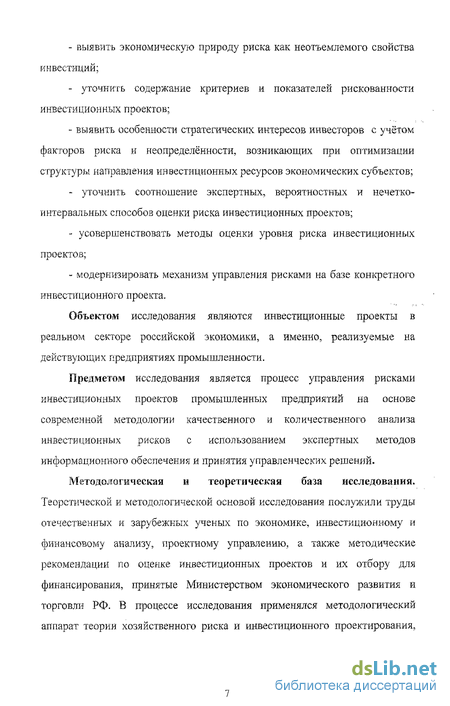 - выявить экономическую природу риска как неотъемлемого свойства инвестиций;

- уточнить содержание критериев и показателей рискованности инвестиционных проектов;

- выявить особенности стратегических интересов инвесторов с учётом факторов риска и неопределённости, возникающих при оптимизации структуры направления инвестиционных ресурсов экономических субъектов;

- уточнить соотношение экспертных, вероятностных и нечетко-интервальных способов оценки риска инвестиционных проектов;

- усовершенствовать методы оценки уровня риска инвестиционных проектов;

- модернизировать механизм управления рисками на базе конкретного инвестиционного проекта.

**Объектом** исследования являются инвестиционные проекты в реальном секторе российской экономики, а именно, реализуемые на действующих предприятиях промышленности.

**Предметом** исследования является процесс управления рисками инвестиционных проектов промышленных предприятий на основе современной методологии качественного и количественного анализа инвестиционных рисков с использованием экспертных методов информационного обеспечения и принятия управленческих решений.

**Методологическая и теоретическая база исследования.** Теоретической и методологической основой исследования послужили труды отечественных и зарубежных ученых по экономике, инвестиционному и финансовому анализу, проектному управлению, а также методические рекомендации по оценке инвестиционных проектов и их отбору для финансирования, принятые Министерством экономического развития и торговли РФ. В процессе исследования применялся методологический аппарат теории хозяйственного риска и инвестиционного проектирования,

7

dsLib.net
библиотека диссертаций